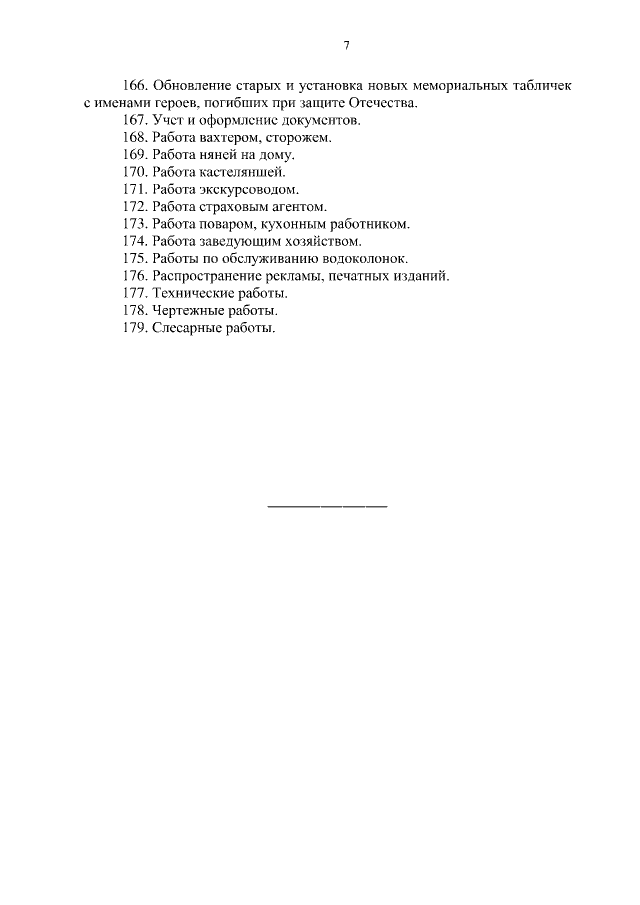 7

166. Обновление старых и установка новых мемориальных табличек с именами героев, погибших при защите Отечества.
167. Учет и оформление документов.
168. Работа вахтером, сторожем.
169. Работа няней на дому.
170. Работа кастеляншей.
171. Работа экскурсоводом.
172. Работа страховым агентом.
173. Работа поваром, кухонным работником.
174. Работа заведующим хозяйством.
175. Работы по обслуживанию водоколонок.
176. Распространение рекламы, печатных изданий.
177. Технические работы.
178. Чертежные работы.
179. Слесарные работы.